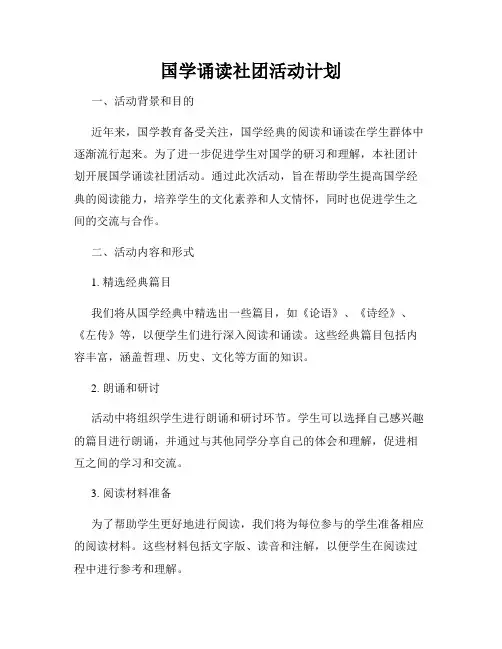 国学诵读社团活动计划

一、活动背景和目的

近年来，国学教育备受关注，国学经典的阅读和诵读在学生群体中逐渐流行起来。为了进一步促进学生对国学的研习和理解，本社团计划开展国学诵读社团活动。通过此次活动，旨在帮助学生提高国学经典的阅读能力，培养学生的文化素养和人文情怀，同时也促进学生之间的交流与合作。

二、活动内容和形式

1. 精选经典篇目

我们将从国学经典中精选出一些篇目，如《论语》、《诗经》、《左传》等，以便学生们进行深入阅读和诵读。这些经典篇目包括内容丰富，涵盖哲理、历史、文化等方面的知识。

2. 朗诵和研讨

活动中将组织学生进行朗诵和研讨环节。学生可以选择自己感兴趣的篇目进行朗诵，并通过与其他同学分享自己的体会和理解，促进相互之间的学习和交流。

3. 阅读材料准备

为了帮助学生更好地进行阅读，我们将为每位参与的学生准备相应的阅读材料。这些材料包括文字版、读音和注解，以便学生在阅读过程中进行参考和理解。